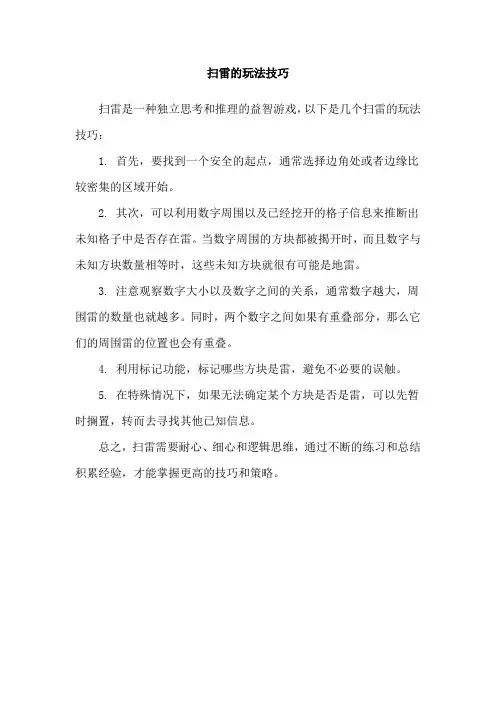 扫雷的玩法技巧

扫雷是一种独立思考和推理的益智游戏，以下是几个扫雷的玩法技巧：

1. 首先，要找到一个安全的起点，通常选择边角处或者边缘比较密集的区域开始。

2. 其次，可以利用数字周围以及已经挖开的格子信息来推断出未知格子中是否存在雷。当数字周围的方块都被揭开时，而且数字与未知方块数量相等时，这些未知方块就很有可能是地雷。

3. 注意观察数字大小以及数字之间的关系，通常数字越大，周围雷的数量也就越多。同时，两个数字之间如果有重叠部分，那么它们的周围雷的位置也会有重叠。

4. 利用标记功能，标记哪些方块是雷，避免不必要的误触。

5. 在特殊情况下，如果无法确定某个方块是否是雷，可以先暂时搁置，转而去寻找其他已知信息。

总之，扫雷需要耐心、细心和逻辑思维，通过不断的练习和总结积累经验，才能掌握更高的技巧和策略。